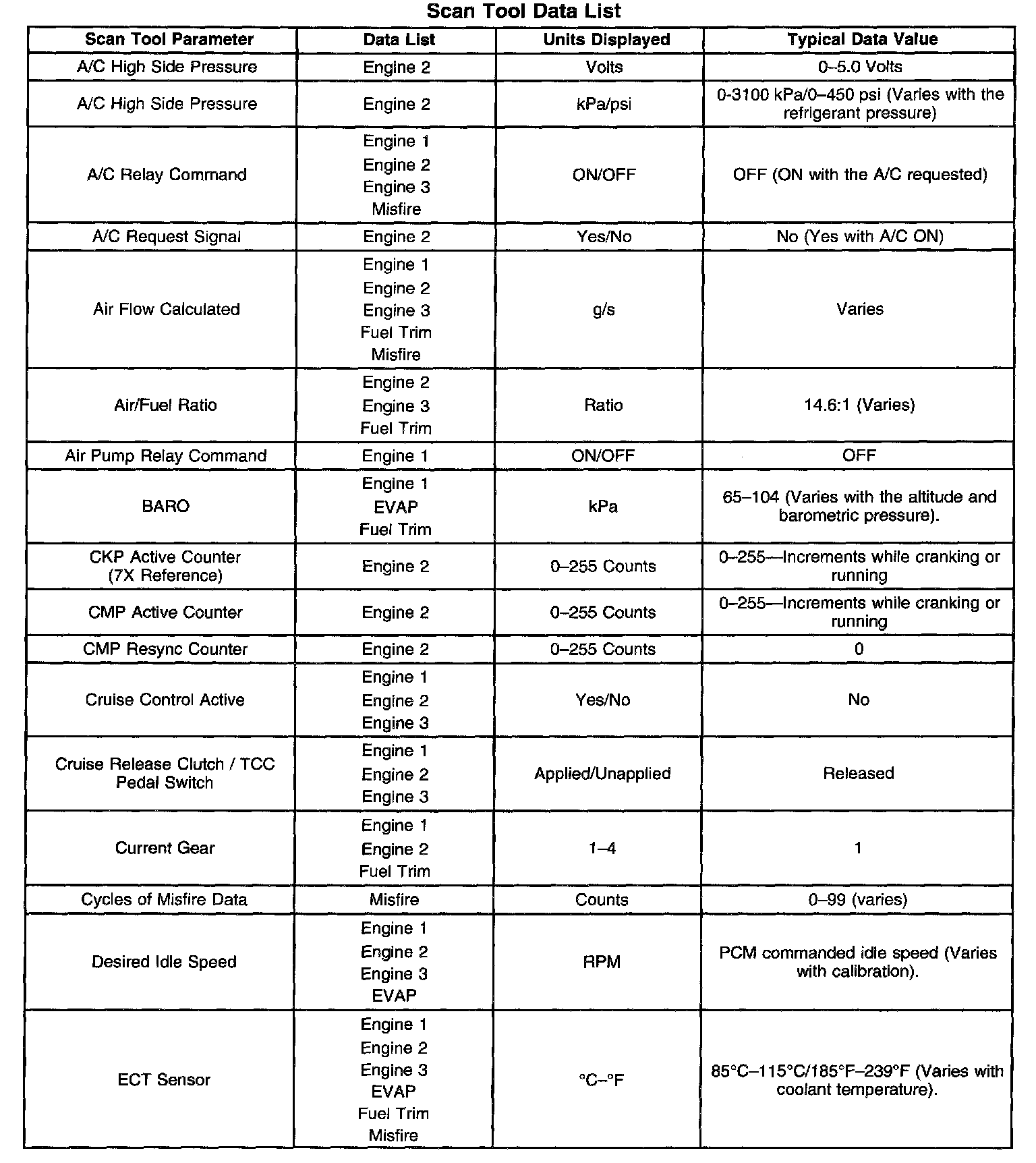 Scan Tool Data List

| Scan Tool Parameter | Data List | Units Displayed | Typical Data Value |
|---|---|---|---|
| A/C High Side Pressure | Engine 2 | Volts | 0–5.0 Volts |
| A/C High Side Pressure | Engine 2 | kPa/psi | 0-3100 kPa/0–450 psi (Varies with the refrigerant pressure) |
| A/C Relay Command | Engine 1 Engine 2 Engine 3 Misfire | ON/OFF | OFF (ON with the A/C requested) |
| A/C Request Signal | Engine 2 | Yes/No | No (Yes with A/C ON) |
| Air Flow Calculated | Engine 1 Engine 2 Engine 3 Fuel Trim Misfire | g/s | Varies |
| Air/Fuel Ratio | Engine 2 Engine 3 Fuel Trim | Ratio | 14.6:1 (Varies) |
| Air Pump Relay Command | Engine 1 | ON/OFF | OFF |
| BARO | Engine 1 EVAP Fuel Trim | kPa | 65–104 (Varies with the altitude and barometric pressure). |
| CKP Active Counter (7X Reference) | Engine 2 | 0–255 Counts | 0–255—Increments while cranking or running |
| CMP Active Counter | Engine 2 | 0–255 Counts | 0–255—Increments while cranking or running |
| CMP Resync Counter | Engine 2 | 0–255 Counts | 0 |
| Cruise Control Active | Engine 1 Engine 2 Engine 3 | Yes/No | No |
| Cruise Release Clutch / TCC Pedal Switch | Engine 1 Engine 2 Engine 3 | Applied/Unapplied | Released |
| Current Gear | Engine 1 Engine 2 Fuel Trim | 1–4 | 1 |
| Cycles of Misfire Data | Misfire | Counts | 0–99 (varies) |
| Desired Idle Speed | Engine 1 Engine 2 Engine 3 EVAP | RPM | PCM commanded idle speed (Varies with calibration). |
| ECT Sensor | Engine 1 Engine 2 Engine 3 EVAP Fuel Trim Misfire | °C–°F | 85°C–115°C/185°F–239°F (Varies with coolant temperature). |